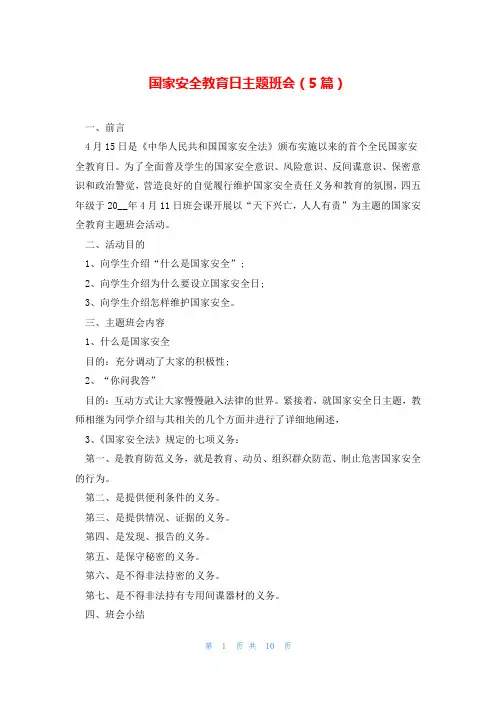 国家安全教育日主题班会（5篇）

一、前言

4月15日是《中华人民共和国国家安全法》颁布实施以来的首个全民国家安全教育日。为了全面普及学生的国家安全意识、风险意识、反间谍意识、保密意识和政治警觉，营造良好的自觉履行维护国家安全责任义务和教育的氛围，四五年级于20__年4月11日班会课开展以“天下兴亡，人人有责”为主题的国家安全教育主题班会活动。

二、活动目的

1、向学生介绍“什么是国家安全”；

2、向学生介绍为什么要设立国家安全日；

3、向学生介绍怎样维护国家安全。

三、主题班会内容

1、什么是国家安全

目的：充分调动了大家的积极性；

2、“你问我答”

目的：互动方式让大家慢慢融入法律的世界。紧接着，就国家安全日主题，教师相继为同学介绍与其相关的几个方面并进行了详细地阐述，

3、《国家安全法》规定的七项义务：

第一、是教育防范义务，就是教育、动员、组织群众防范、制止危害国家安全的行为。

第二、是提供便利条件的义务。

第三、是提供情况、证据的义务。

第四、是发现、报告的义务。

第五、是保守秘密的义务。

第六、是不得非法持密的义务。

第七、是不得非法持有专用间谍器材的义务。

四、班会小结

第 1 页 共 10 页